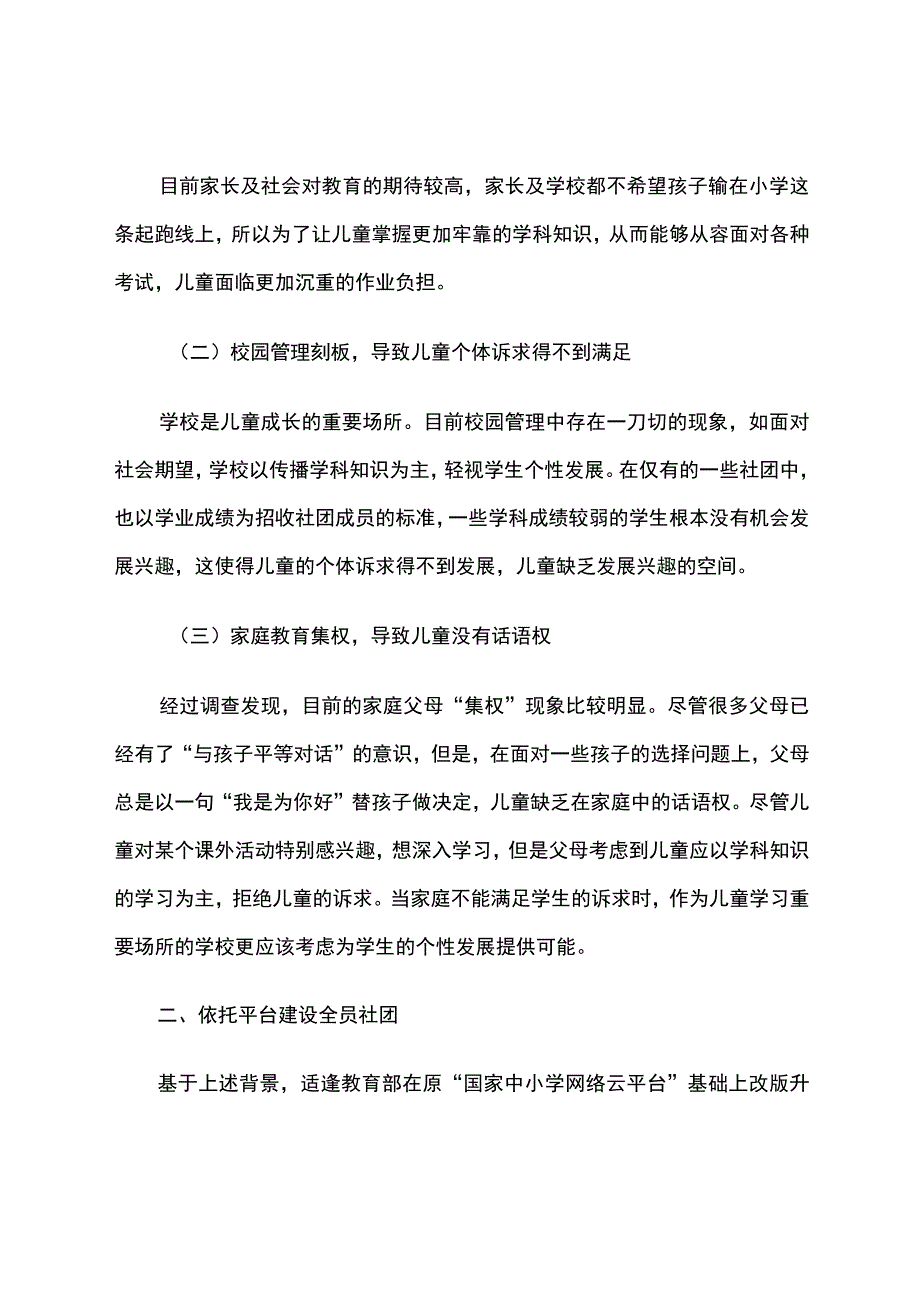 目前家长及社会对教育的期待较高，家长及学校都不希望孩子输在小学这条起跑线上，所以为了让儿童掌握更加牢靠的学科知识，从而能够从容面对各种考试，儿童面临更加沉重的作业负担。

（二）校园管理刻板，导致儿童个体诉求得不到满足

学校是儿童成长的重要场所。目前校园管理中存在一刀切的现象，如面对社会期望，学校以传播学科知识为主，轻视学生个性发展。在仅有的一些社团中，也以学业成绩为招收社团成员的标准，一些学科成绩较弱的学生根本没有机会发展兴趣，这使得儿童的个体诉求得不到发展，儿童缺乏发展兴趣的空间。

（三）家庭教育集权，导致儿童没有话语权

经过调查发现，目前的家庭父母“集权”现象比较明显。尽管很多父母已经有了“与孩子平等对话”的意识，但是，在面对一些孩子的选择问题上，父母总是以一句“我是为你好”替孩子做决定，儿童缺乏在家庭中的话语权。尽管儿童对某个课外活动特别感兴趣，想深入学习，但是父母考虑到儿童应以学科知识的学习为主，拒绝儿童的诉求。当家庭不能满足学生的诉求时，作为儿童学习重要场所的学校更应该考虑为学生的个性发展提供可能。

二、依托平台建设全员社团

基于上述背景，适逢教育部在原“国家中小学网络云平台”基础上改版升